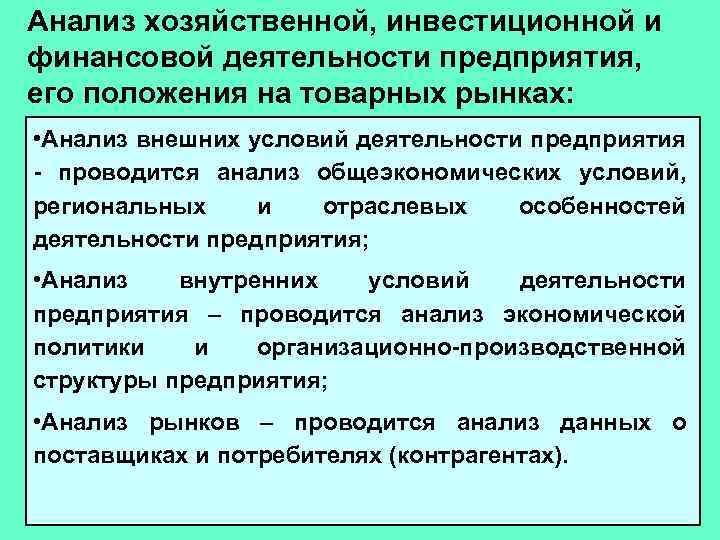 Анализ хозяйственной, инвестиционной и финансовой деятельности предприятия, его положения на товарных рынках:

•Анализ внешних условий деятельности предприятия - проводится анализ общеэкономических условий, региональных и отраслевых особенностей деятельности предприятия;

•Анализ внутренних условий деятельности предприятия – проводится анализ экономической политики и организационно-производственной структуры предприятия;

•Анализ рынков – проводится анализ данных о поставщиках и потребителях (контрагентах).